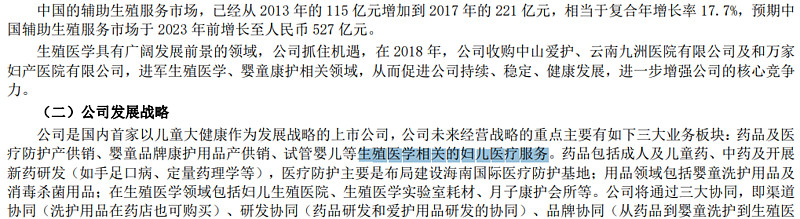 中国的辅助生殖服务市场，已经从 2013 年的 115 亿元增加到 2017 年的 221 亿元，相当于复合年增长率 17.7%，预期中国辅助生殖服务市场于 2023 年前增长至人民币 527 亿元。

生殖医学具有广阔发展前景的领域，公司抓住机遇，在 2018 年，公司收购中山爱护、云南九洲医院有限公司及和万家妇产医院有限公司，进军生殖医学、婴童康护相关领域，从而促进公司持续、稳定、健康发展，进一步增强公司的核心竞争力。

（二）公司发展战略

公司是国内首家以儿童大健康作为发展战略的上市公司，公司未来经营战略的重点主要有如下三大业务板块：药品及医疗防护产供销、婴童品牌康护用品产供销、试管婴儿等生殖医学相关的妇儿医疗服务。药品包括成人及儿童药、中药及开展新药研发（如手足口病、定量药理学等），医疗防护主要是布局建设海南国际医疗防护基地；用品领域包括婴童洗护用品及消毒杀菌用品；在生殖医学领域包括妇儿生殖医院、生殖医学实验室耗材、月子康护会所等。公司将通过三大协同，即渠道协同（洗护用品在药店也可购买）、研发协同（药品研发和爱护用品研发的协同）、品牌协同（从药品到婴童洗护到生殖医